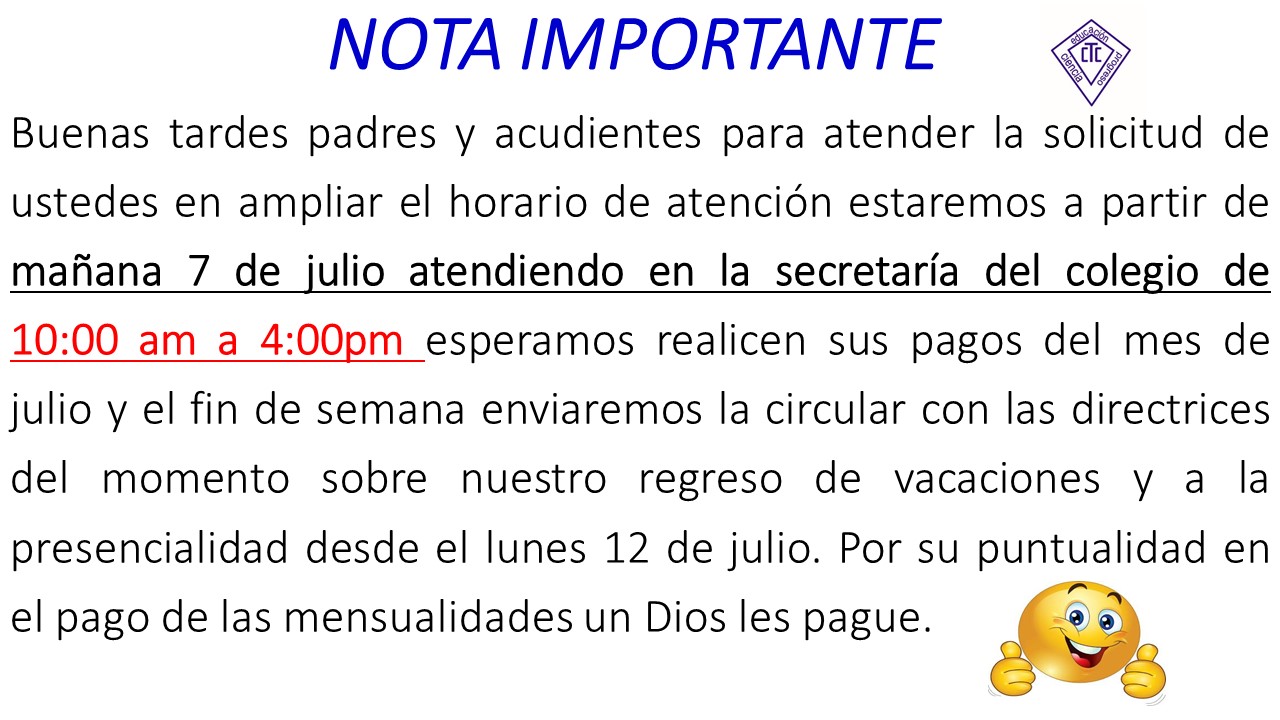 NOTA IMPORTANTE

Buenas tardes padres y acudientes para atender la solicitud de ustedes en ampliar el horario de atención estaremos a partir de mañana 7 de julio atendiendo en la secretaría del colegio de 10:00 am a 4:00pm esperamos realicen sus pagos del mes de julio y el fin de semana enviaremos la circular con las directrices del momento sobre nuestro regreso de vacaciones y a la presencialidad desde el lunes 12 de julio. Por su puntualidad en el pago de las mensualidades un Dios les pague.